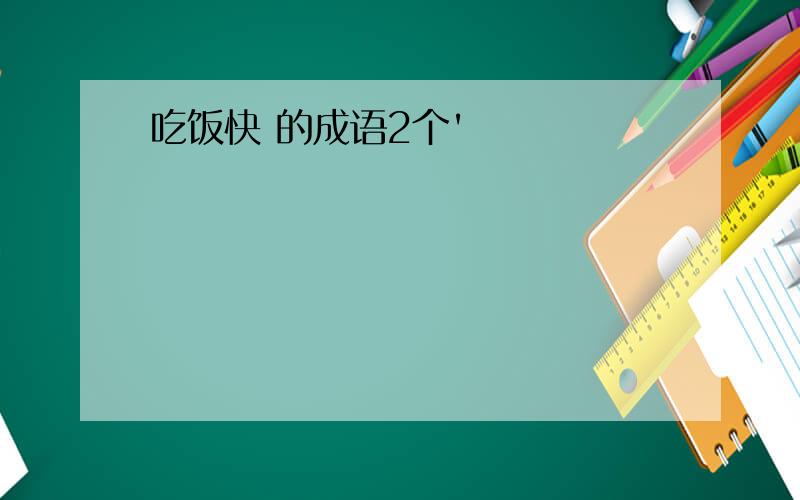 吃饭快 的成语2个'